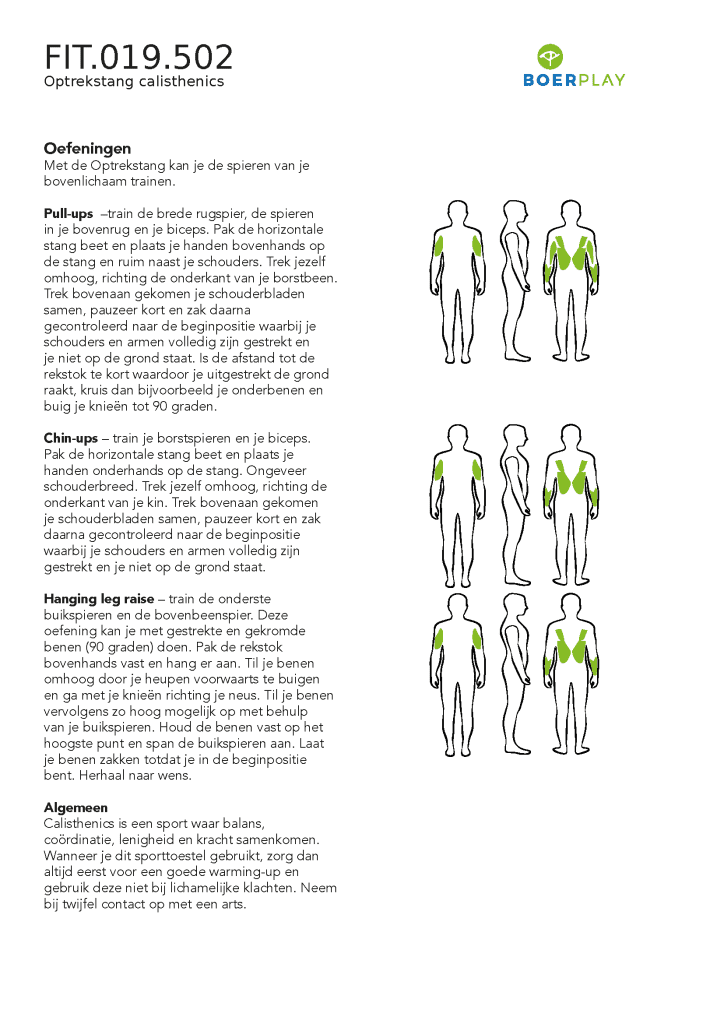 FIT.019.502
Optrekstang calisthenics

BOERPLAY

Oefeningen
Met de Optrekstang kan je de spieren van je bovenlichaam trainen.

Pull-ups –train de brede rugspier, de spieren in je bovenrug en je biceps. Pak de horizontale stang beet en plaats je handen bovenhands op de stang en ruim naast je schouders. Trek jezelf omhoog, richting de onderkant van je borstbeen. Trek bovenaan gekomen je schouderbladen samen, pauzeer kort en zak daarna gecontroleerd naar de beginpositie waarbij je schouders en armen volledig zijn gestrekt en je niet op de grond staat. Is de afstand tot de rekstok te kort waardoor je uitgestrekt de grond raakt, kruis dan bijvoorbeeld je onderbenen en buig je knieën tot 90 graden.

Chin-ups – train je borstspieren en je biceps. Pak de horizontale stang beet en plaats je handen onderhands op de stang. Ongeveer schouderbreed. Trek jezelf omhoog, richting de onderkant van je kin. Trek bovenaan gekomen je schouderbladen samen, pauzeer kort en zak daarna gecontroleerd naar de beginpositie waarbij je schouders en armen volledig zijn gestrekt en je niet op de grond staat.

Hanging leg raise – train de onderste buikspieren en de bovenbeenspier. Deze oefening kan je met gestrekte en gekromde benen (90 graden) doen. Pak de rekstok bovenhands vast en hang er aan. Til je benen omhoog door je heupen voorwaarts te buigen en ga met je knieën richting je neus. Til je benen vervolgens zo hoog mogelijk op met behulp van je buikspieren. Houd de benen vast op het hoogste punt en span de buikspieren aan. Laat je benen zakken totdat je in de beginpositie bent. Herhaal naar wens.

Algemeen
Calisthenics is een sport waar balans, coördinatie, lenigheid en kracht samenkomen. Wanneer je dit sporttoestel gebruikt, zorg dan altijd eerst voor een goede warming-up en gebruik deze niet bij lichamelijke klachten. Neem bij twijfel contact op met een arts.